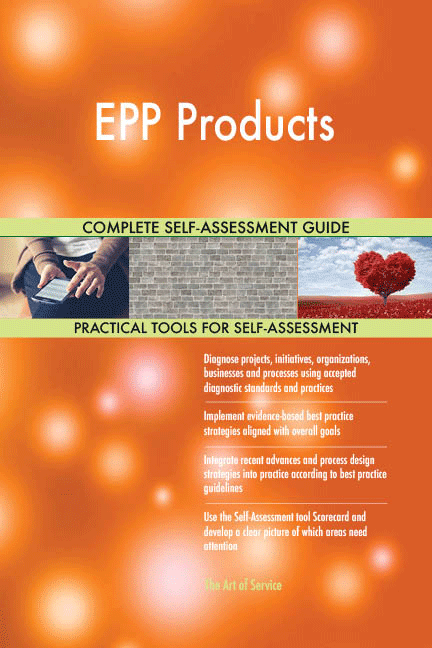 EPP Products

COMPLETE SELF-ASSESSMENT GUIDE

PRACTICAL TOOLS FOR SELF-ASSESSMENT

Diagnose projects, initiatives, organizations, businesses and processes using accepted diagnostic standards and practices

Implement evidence-based best practice strategies aligned with overall goals

Integrate recent advances and process design strategies into practice according to best practice guidelines

Use the Self-Assessment tool Scorecard and develop a clear picture of which areas need attention

The Art of Service